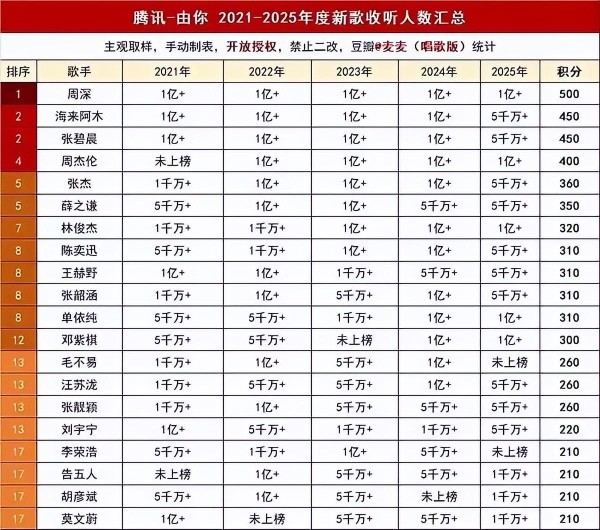 腾讯-由你 2021-2025年度新歌收听人数汇总

主观取样，手动制表，开放授权，禁止二改，豆瓣@麦麦（唱歌版）统计

| 排序 | 歌手 | 2021年 | 2022年 | 2023年 | 2024年 | 2025年 | 积分 |
|---|---|---|---|---|---|---|---|
| 1 | 周深 | 1亿+ | 1亿+ | 1亿+ | 1亿+ | 1亿+ | 500 |
| 2 | 海来阿木 | 1亿+ | 1亿+ | 1亿+ | 1亿+ | 5千万+ | 450 |
| 2 | 张碧晨 | 1亿+ | 1亿+ | 1亿+ | 1亿+ | 5千万+ | 450 |
| 4 | 周杰伦 | 未上榜 | 1亿+ | 1亿+ | 1亿+ | 1亿+ | 400 |
| 5 | 张杰 | 1千万+ | 1亿+ | 1亿+ | 1亿+ | 5千万+ | 360 |
| 5 | 薛之谦 | 5千万+ | 1亿+ | 1亿+ | 5千万+ | 5千万+ | 350 |
| 7 | 林俊杰 | 1千万+ | 1千万+ | 1亿+ | 1亿+ | 1亿+ | 320 |
| 8 | 陈奕迅 | 5千万+ | 1千万+ | 1亿+ | 1亿+ | 5千万+ | 310 |
| 8 | 王赫野 | 1亿+ | 1亿+ | 1千万+ | 5千万+ | 5千万+ | 310 |
| 8 | 张韶涵 | 1千万+ | 1亿+ | 5千万+ | 1亿+ | 5千万+ | 310 |
| 8 | 单依纯 | 5千万+ | 5千万+ | 1千万+ | 1亿+ | 1亿+ | 310 |
| 12 | 邓紫棋 | 5千万+ | 5千万+ | 未上榜 | 1亿+ | 1亿+ | 300 |
| 13 | 毛不易 | 1千万+ | 1亿+ | 5千万+ | 1亿+ | 未上榜 | 260 |
| 13 | 汪苏泷 | 1千万+ | 5千万+ | 5千万+ | 1亿+ | 5千万+ | 260 |
| 13 | 张靓颖 | 1千万+ | 1亿+ | 5千万+ | 5千万+ | 5千万+ | 260 |
| 13 | 刘宇宁 | 1亿+ | 5千万+ | 1千万+ | 1千万+ | 5千万+ | 220 |
| 17 | 李荣浩 | 5千万+ | 1千万+ | 1亿+ | 5千万+ | 未上榜 | 210 |
| 17 | 告五人 | 未上榜 | 1亿+ | 5千万+ | 5千万+ | 1千万+ | 210 |
| 17 | 胡彦斌 | 5千万+ | 1亿+ | 5千万+ | 未上榜 | 1千万+ | 210 |
| 17 | 莫文蔚 | 1亿+ | 未上榜 | 5千万+ | 5千万+ | 1千万+ | 210 |